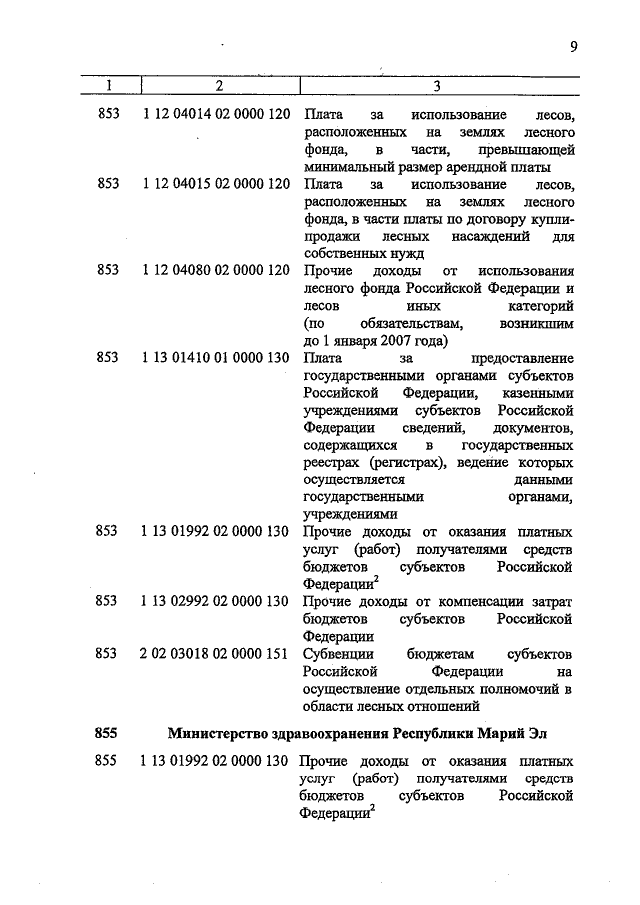 9

| 1 | 2 | 3 |
|---|---|---|
| 853 | 1 12 04014 02 0000 120 | Плата за использование лесов, расположенных на землях лесного фонда, в части, превышающей минимальный размер арендной платы |
| 853 | 1 12 04015 02 0000 120 | Плата за использование лесов, расположенных на землях лесного фонда, в части платы по договору купли-продажи лесных насаждений для собственных нужд |
| 853 | 1 12 04080 02 0000 120 | Прочие доходы от использования лесного фонда Российской Федерации и лесов иных категорий (по обязательствам, возникшим до 1 января 2007 года) |
| 853 | 1 13 01410 01 0000 130 | Плата за предоставление государственными органами субъектов Российской Федерации, казенными учреждениями субъектов Российской Федерации сведений, документов, содержащихся в государственных реестрах (регистрах), ведение которых осуществляется данными государственными органами, учреждениями |
| 853 | 1 13 01992 02 0000 130 | Прочие доходы от оказания платных услуг (работ) получателями средств бюджетов субъектов Российской Федерации$^2$ |
| 853 | 1 13 02992 02 0000 130 | Прочие доходы от компенсации затрат бюджетов субъектов Российской Федерации |
| 853 | 2 02 03018 02 0000 151 | Субвенции бюджетам субъектов Российской Федерации на осуществление отдельных полномочий в области лесных отношений |
| 855 | Министерство здравоохранения Республики Марий Эл | |
| 855 | 1 13 01992 02 0000 130 | Прочие доходы от оказания платных услуг (работ) получателями средств бюджетов субъектов Российской Федерации$^2$ |